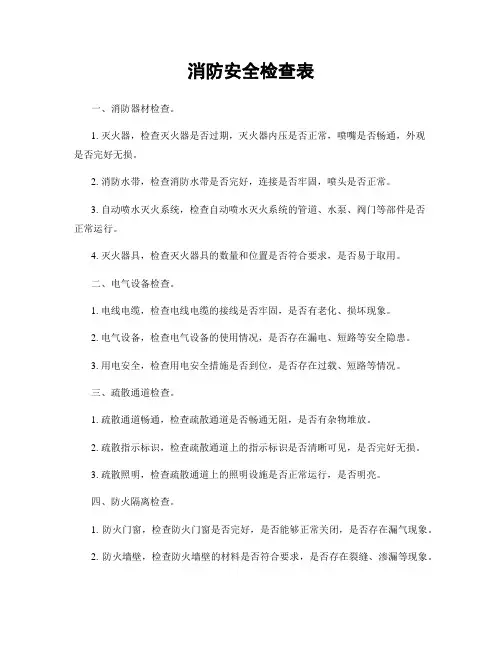 消防安全检查表

一、消防器材检查。

1. 灭火器，检查灭火器是否过期，灭火器内压是否正常，喷嘴是否畅通，外观是否完好无损。

2. 消防水带，检查消防水带是否完好，连接是否牢固，喷头是否正常。

3. 自动喷水灭火系统，检查自动喷水灭火系统的管道、水泵、阀门等部件是否正常运行。

4. 灭火器具，检查灭火器具的数量和位置是否符合要求，是否易于取用。

二、电气设备检查。

1. 电线电缆，检查电线电缆的接线是否牢固，是否有老化、损坏现象。

2. 电气设备，检查电气设备的使用情况，是否存在漏电、短路等安全隐患。

3. 用电安全，检查用电安全措施是否到位，是否存在过载、短路等情况。

三、疏散通道检查。

1. 疏散通道畅通，检查疏散通道是否畅通无阻，是否有杂物堆放。

2. 疏散指示标识，检查疏散通道上的指示标识是否清晰可见，是否完好无损。

3. 疏散照明，检查疏散通道上的照明设施是否正常运行，是否明亮。

四、防火隔离检查。

1. 防火门窗，检查防火门窗是否完好，是否能够正常关闭，是否存在漏气现象。

2. 防火墙壁，检查防火墙壁的材料是否符合要求，是否存在裂缝、渗漏等现象。